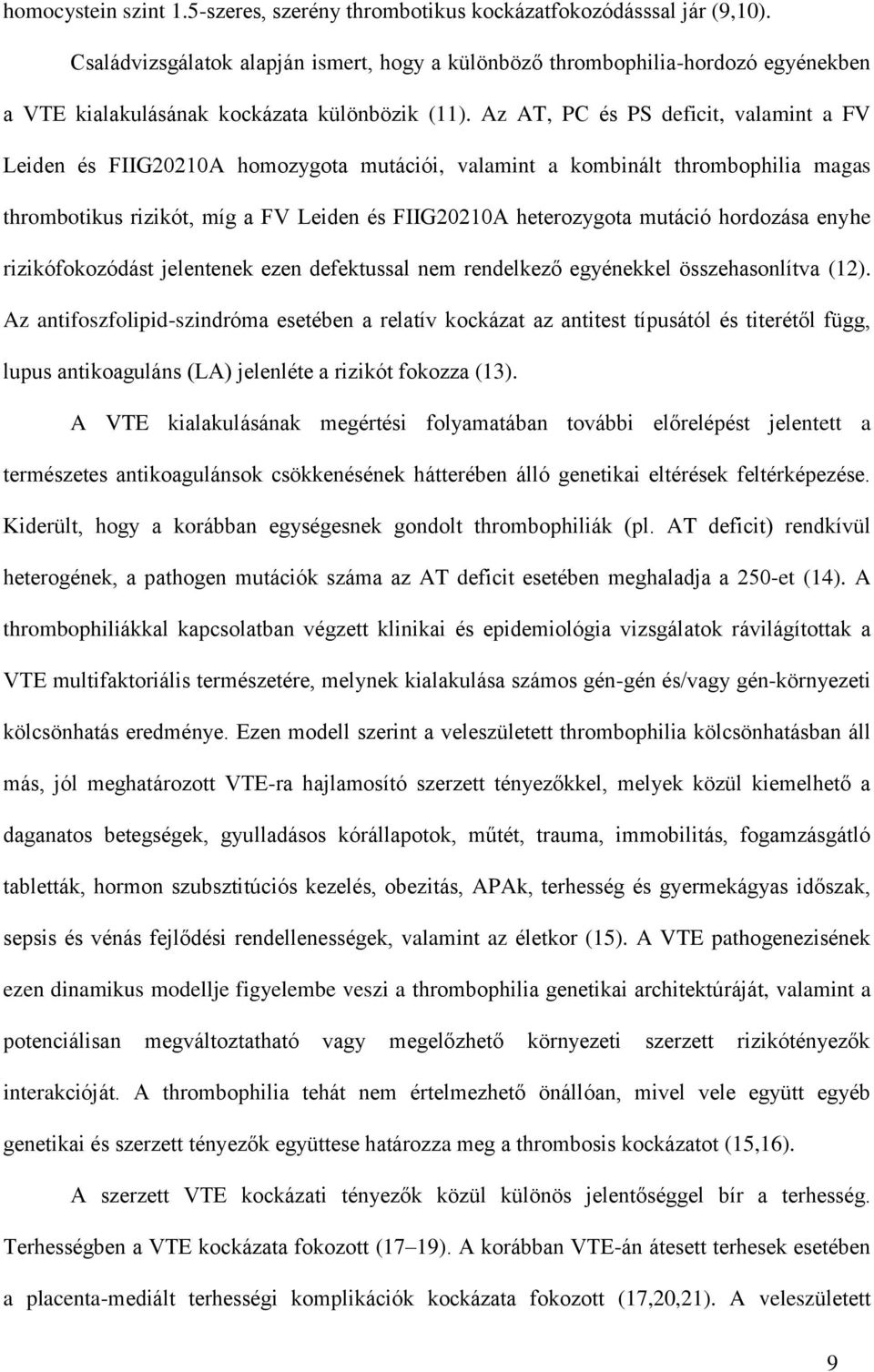 homocystein szint 1.5-szeres, szerény thrombotikus kockázatfokozódással jár (9,10). Családvizsgálatok alapján ismert, hogy a különböző thrombophilia-hordozó egyénekben a VTE kialakulásának kockázata különbözik (11). Az AT, PC és PS deficit, valamint a FV Leiden és FIIG20210A homozygota mutációi, valamint a kombinált thrombophilia magas thrombotikus rizikót, míg a FV Leiden és FIIG20210A heterozygota mutáció hordozása enyhe rizikófokozódást jelentenek ezen defektussal nem rendelkező egyénekkel összehasonlítva (12). Az antifoszfolipid-szindróma esetében a relatív kockázat az antitest típusától és titerétől függ, lupus antikoaguláns (LA) jelenléte a rizikót fokozza (13).

A VTE kialakulásának megértési folyamatában további előrelépést jelentett a természetes antikoagulánsok csökkenésének hátterében álló genetikai eltérések feltérképezése. Kiderült, hogy a korábban egységesnek gondolt thrombophiliák (pl. AT deficit) rendkívül heterogének, a pathogen mutációk száma az AT deficit esetében meghaladja a 250-et (14). A thrombophiliákkal kapcsolatban végzett klinikai és epidemiológia vizsgálatok rávilágítottak a VTE multifaktoriális természetére, melynek kialakulása számos gén-gén és/vagy gén-környezeti kölcsönhatás eredménye. Ezen modell szerint a veleszületett thrombophilia kölcsönhatásban áll más, jól meghatározott VTE-ra hajlamosító szerzett tényezőkkel, melyek közül kiemelhető a daganatos betegségek, gyulladásos kórállapotok, műtét, trauma, immobilitás, fogamzásgátló tabletták, hormon szubsztitúciós kezelés, obezitás, APAk, terhesség és gyermekágyas időszak, sepsis és vénás fejlődési rendellenességek, valamint az életkor (15). A VTE pathogenezisének ezen dinamikus modellje figyelembe veszi a thrombophilia genetikai architektúráját, valamint a potenciálisan megváltoztatható vagy megelőzhető környezeti szerzett rizikótényezők interakcióját. A thrombophilia tehát nem értelmezhető önállóan, mivel vele együtt egyéb genetikai és szerzett tényezők együttese határozza meg a thrombosis kockázatot (15,16).

A szerzett VTE kockázati tényezők közül különös jelentőséggel bír a terhesség. Terhességben a VTE kockázata fokozott (17–19). A korábban VTE-án átesett terhesek esetében a placenta-mediált terhességi komplikációk kockázata fokozott (17,20,21). A veleszületett

9